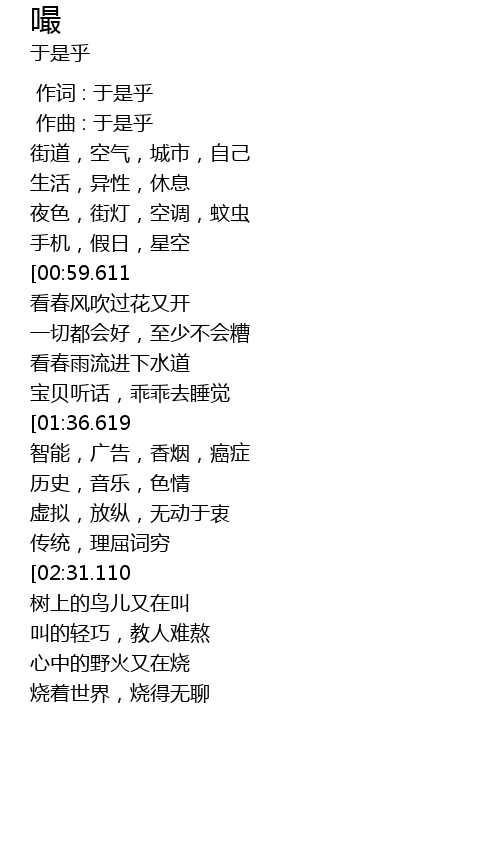 嘬
于是乎

作词 : 于是乎
作曲 : 于是乎
街道，空气，城市，自己
生活，异性，休息
夜色，街灯，空调，蚊虫
手机，假日，星空
[00:59.611
看春风吹过花又开
一切都会好，至少不会糟
看春雨流进下水道
宝贝听话，乖乖去睡觉
[01:36.619
智能，广告，香烟，癌症
历史，音乐，色情
虚拟，放纵，无动于衷
传统，理屈词穷
[02:31.110
树上的鸟儿又在叫
叫的轻巧，教人难熬
心中的野火又在烧
烧着世界，烧得无聊